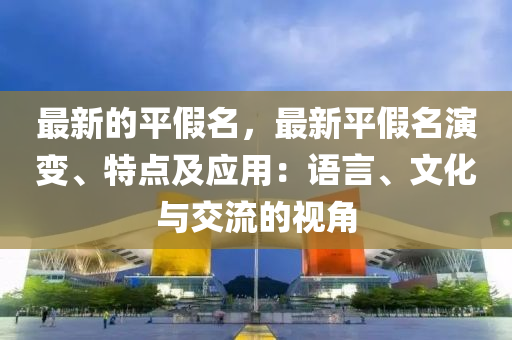 最新的平假名，最新平假名演变、特点及应用：语言、文化与交流的视角